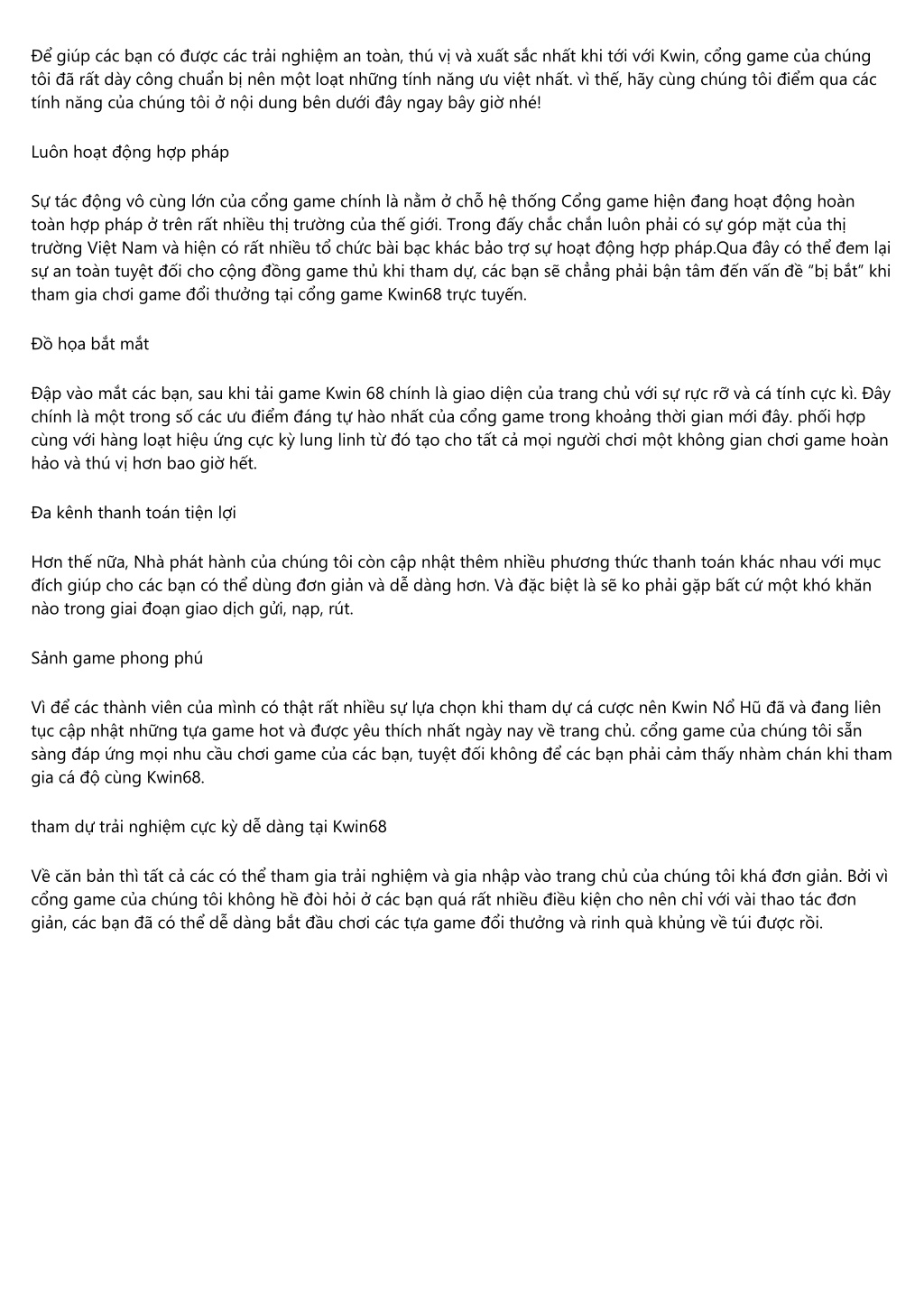 Để giúp các bạn có được các trải nghiệm an toàn, thú vị và xuất sắc nhất khi tới với Kwin, cổng game của chúng tôi đã rất dày công chuẩn bị nên một loạt những tính năng ưu việt nhất. vì thế, hãy cùng chúng tôi điểm qua các tính năng của chúng tôi ở nội dung bên dưới đây ngay bây giờ nhé!

Luôn hoạt động hợp pháp

Sự tác động vô cùng lớn của cổng game chính là nằm ở chỗ hệ thống Cổng game hiện đang hoạt động hoàn toàn hợp pháp ở trên rất nhiều thị trường của thế giới. Trong đấy chắc chắn luôn phải có sự góp mặt của thị trường Việt Nam và hiện có rất nhiều tổ chức bài bạc khác bảo trợ sự hoạt động hợp pháp.Qua đây có thể đem lại sự an toàn tuyệt đối cho cộng đồng game thủ khi tham dự, các bạn sẽ chẳng phải bận tâm đến vấn đề "bị bắt" khi tham gia chơi game đổi thưởng tại cổng game Kwin68 trực tuyến.

Đồ họa bắt mắt

Đập vào mắt các bạn, sau khi tải game Kwin 68 chính là giao diện của trang chủ với sự rực rỡ và cá tính cực kì. Đây chính là một trong số các ưu điểm đáng tự hào nhất của cổng game trong khoảng thời gian mới đây. phối hợp cùng với hàng loạt hiệu ứng cực kỳ lung linh từ đó tạo cho tất cả mọi người chơi một không gian chơi game hoàn hảo và thú vị hơn bao giờ hết.

Đa kênh thanh toán tiện lợi

Hơn thế nữa, Nhà phát hành của chúng tôi còn cập nhật thêm nhiều phương thức thanh toán khác nhau với mục đích giúp cho các bạn có thể dùng đơn giản và dễ dàng hơn. Và đặc biệt là sẽ ko phải gặp bất cứ một khó khăn nào trong giai đoạn giao dịch gửi, nạp, rút.

Sảnh game phong phú

Vì để các thành viên của mình có thật rất nhiều sự lựa chọn khi tham dự cá cược nên Kwin Nổ Hũ đã và đang liên tục cập nhật những tựa game hot và được yêu thích nhất ngày nay về trang chủ. cổng game của chúng tôi sẵn sàng đáp ứng mọi nhu cầu chơi game của các bạn, tuyệt đối không để các bạn phải cảm thấy nhàm chán khi tham gia cá độ cùng Kwin68.

tham dự trải nghiệm cực kỳ dễ dàng tại Kwin68

Về căn bản thì tất cả các có thể tham gia trải nghiệm và gia nhập vào trang chủ của chúng tôi khá đơn giản. Bởi vì cổng game của chúng tôi không hề đòi hỏi ở các bạn quá rất nhiều điều kiện cho nên chỉ với vài thao tác đơn giản, các bạn đã có thể dễ dàng bắt đầu chơi các tựa game đổi thưởng và rinh quà khủng về túi được rồi.